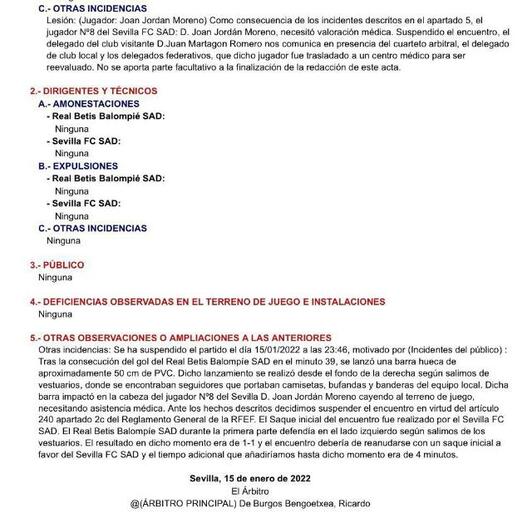 C.- OTRAS INCIDENCIAS
Lesión: (Jugador: Joan Jordan Moreno) Como consecuencia de los incidentes descritos en el apartado 5, el jugador Nº8 del Sevilla FC SAD: D. Joan Jordán Moreno, necesitó valoración médica. Suspendido el encuentro, el delegado del club visitante D.Juan Martagon Romero nos comunica en presencia del cuarteto arbitral, el delegado de club local y los delegados federativos, que dicho jugador fue trasladado a un centro médico para ser reevaluado. No se aporta parte facultativo a la finalización de la redacción de este acta.

2.- DIRIGENTES Y TÉCNICOS
A.- AMONESTACIONES
- Real Betis Balompié SAD:
Ninguna
- Sevilla FC SAD:
Ninguna
B.- EXPULSIONES
- Real Betis Balompié SAD:
Ninguna
- Sevilla FC SAD:
Ninguna
C.- OTRAS INCIDENCIAS
Ninguna

3.- PÚBLICO
Ninguna

4.- DEFICIENCIAS OBSERVADAS EN EL TERRENO DE JUEGO E INSTALACIONES
Ninguna

5.- OTRAS OBSERVACIONES O AMPLIACIONES A LAS ANTERIORES
Otras incidencias: Se ha suspendido el partido el día 15/01/2022 a las 23:46, motivado por (Incidentes del público) : Tras la consecución del gol del Real Betis Balompie SAD en el minuto 39, se lanzó una barra hueca de aproximadamente 50 cm de PVC. Dicho lanzamiento se realizó desde el fondo de la derecha según salimos de vestuarios, donde se encontraban seguidores que portaban camisetas, bufandas y banderas del equipo local. Dicha barra impactó en la cabeza del jugador Nº8 del Sevilla D. Joan Jordán Moreno cayendo al terreno de juego, necesitando asistencia médica. Ante los hechos descritos decidimos suspender el encuentro en virtud del artículo 240 apartado 2c del Reglamento General de la RFEF. El Saque inicial del encuentro fue realizado por el Sevilla FC SAD. El Real Betis Balompie SAD durante la primera parte defendía en el lado izquierdo según salimos de los vestuarios. El resultado en dicho momento era de 1-1 y el encuentro debería de reanudarse con un saque inicial a favor del Sevilla FC SAD y el tiempo adicional que añadiríamos hasta dicho momento era de 4 minutos.

Sevilla, 15 de enero de 2022
El Árbitro
@(ÁRBITRO PRINCIPAL) De Burgos Bengoetxea, Ricardo